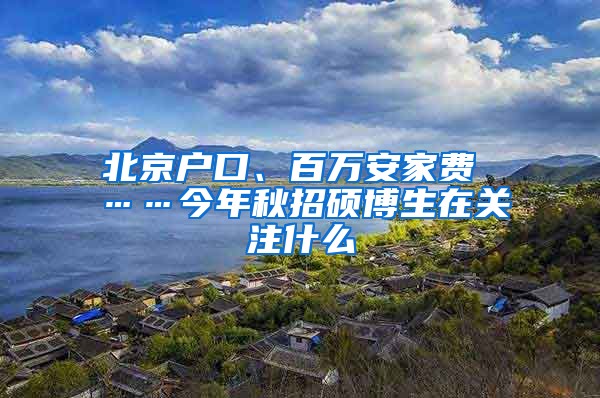 北京户口、百万安家费……今年秋招硕博生在关注什么